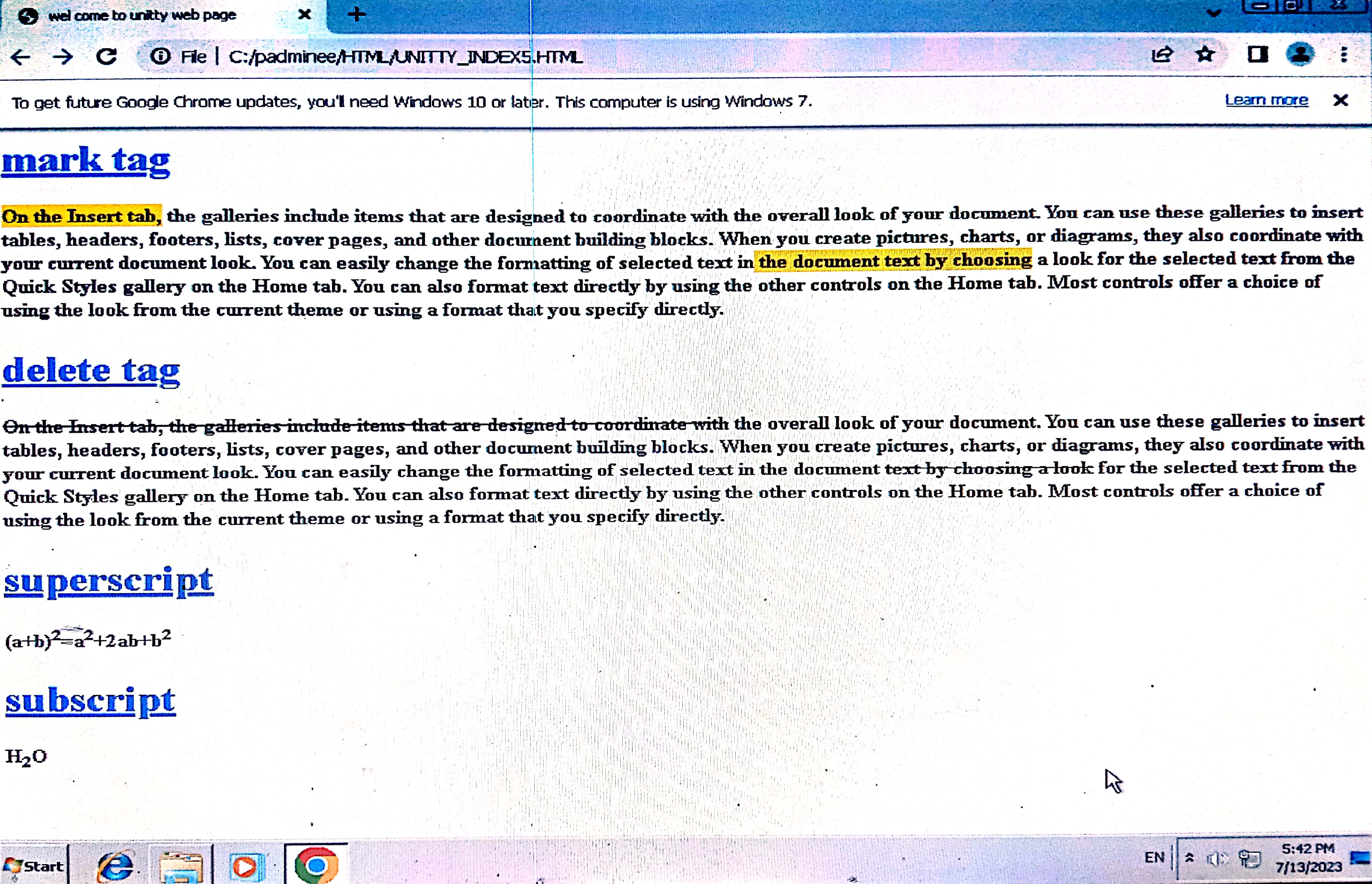 wel come to unitty web page

File | C:/padminee/HTML/UNITTY_INDEX5.HTML

To get future Google Chrome updates, you'll need Windows 10 or later. This computer is using Windows 7.

Learn more

mark tag

On the Insert tab, the galleries include items that are designed to coordinate with the overall look of your document. You can use these galleries to insert tables, headers, footers, lists, cover pages, and other document building blocks. When you create pictures, charts, or diagrams, they also coordinate with your current document look. You can easily change the formatting of selected text in the document text by choosing a look for the selected text from the Quick Styles gallery on the Home tab. You can also format text directly by using the other controls on the Home tab. Most controls offer a choice of using the look from the current theme or using a format that you specify directly.

delete tag

On the Insert tab, the galleries include items that are designed to coordinate with the overall look of your document. You can use these galleries to insert tables, headers, footers, lists, cover pages, and other document building blocks. When you create pictures, charts, or diagrams, they also coordinate with your current document look. You can easily change the formatting of selected text in the document text by choosing a look for the selected text from the Quick Styles gallery on the Home tab. You can also format text directly by using the other controls on the Home tab. Most controls offer a choice of using the look from the current theme or using a format that you specify directly.

superscript

$(a+b)^2=a^2+2ab+b^2$

subscript

$H_2O$

Start

EN

5:42 PM
7/13/2023